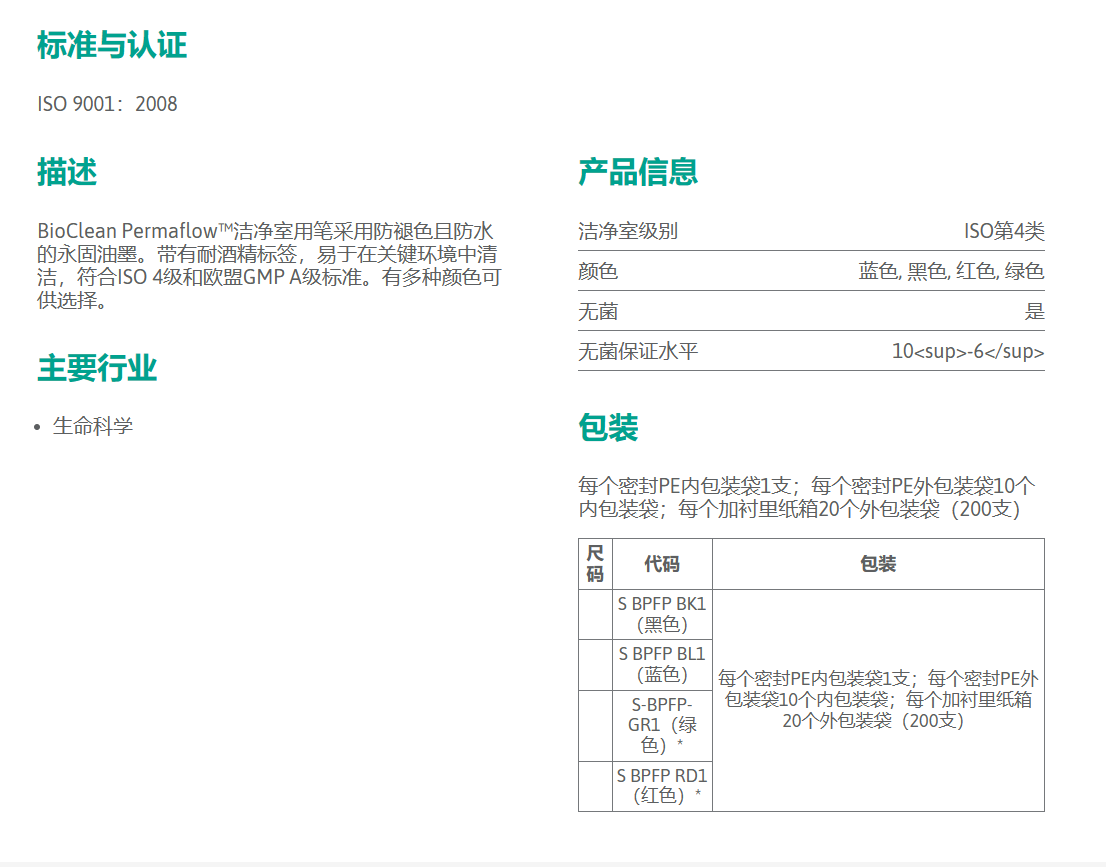 标准与认证

ISO 9001：2008

描述

BioClean Permaflow™洁净室用笔采用防褪色且防水的永固油墨。带有耐酒精标签，易于在关键环境中清洁，符合ISO 4级和欧盟GMP A级标准。有多种颜色可供选择。

主要行业

• 生命科学

产品信息

| 洁净室级别 | ISO第4类 |
|---|---|
| 颜色 | 蓝色, 黑色, 红色, 绿色 |
| 无菌 | 是 |
| 无菌保证水平 | 10<sup>-6</sup> |

包装

每个密封PE内包装袋1支；每个密封PE外包装袋10个内包装袋；每个加衬里纸箱20个外包装袋（200支）

| 尺码 | 代码 | 包装 |
|---|---|---|
| | S BPFP BK1（黑色） | 每个密封PE内包装袋1支；每个密封PE外包装袋10个内包装袋；每个加衬里纸箱20个外包装袋（200支） |
| | S BPFP BL1（蓝色） | |
| | S-BPFP-GR1（绿色）* | |
| | S BPFP RD1（红色）* | |